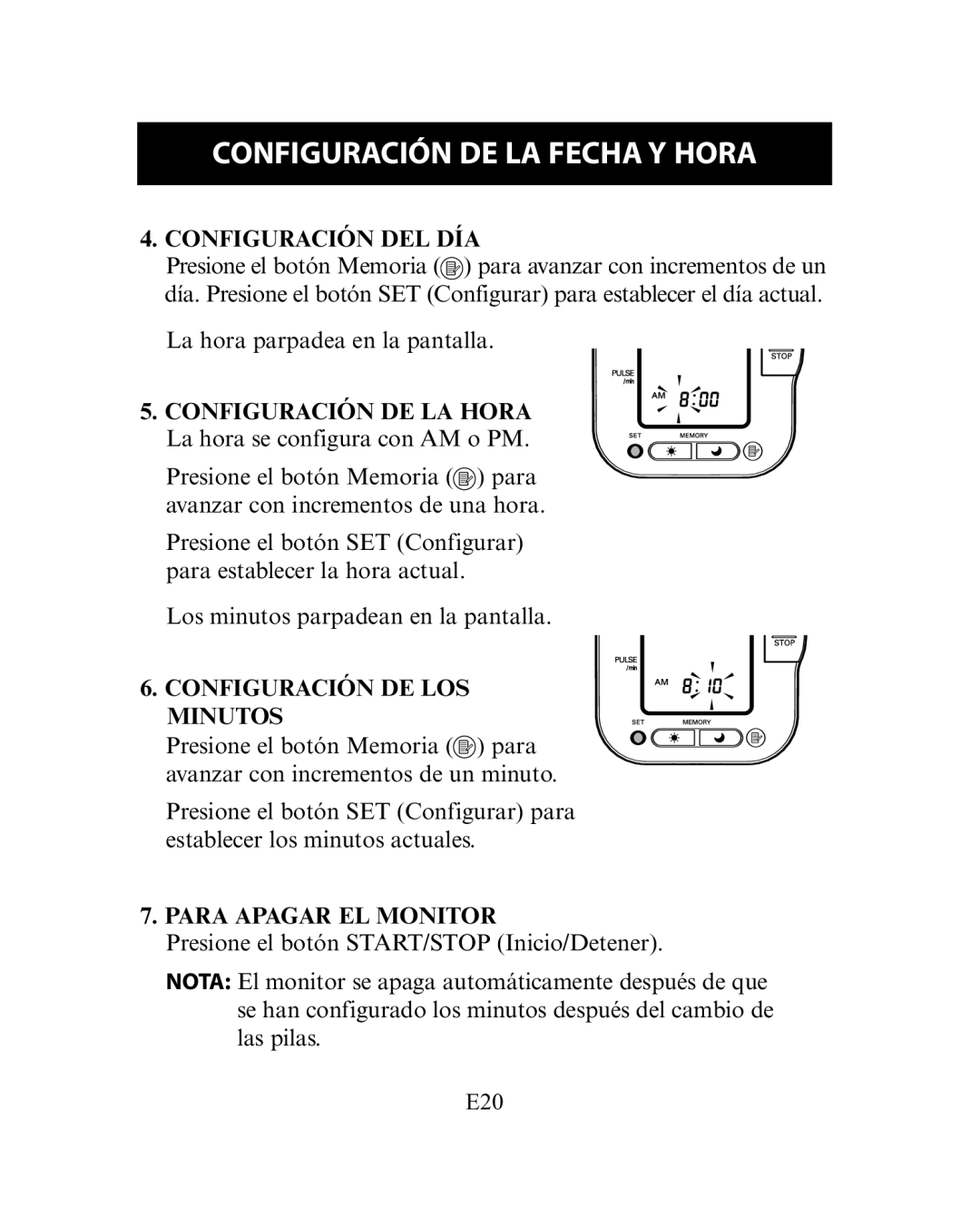 CONFIGURACIÓN DE LA FECHA Y HORA

4. CONFIGURACIÓN DEL DÍA
Presione el botón Memoria ( ) para avanzar con incrementos de un día. Presione el botón SET (Configurar) para establecer el día actual.

La hora parpadea en la pantalla.

STOP
PULSE /min
AM 8:00
SET MEMORY

5. CONFIGURACIÓN DE LA HORA
La hora se configura con AM o PM.

Presione el botón Memoria ( ) para avanzar con incrementos de una hora.

Presione el botón SET (Configurar) para establecer la hora actual.

Los minutos parpadean en la pantalla.

STOP
PULSE /min
AM 8:10
SET MEMORY

6. CONFIGURACIÓN DE LOS MINUTOS
Presione el botón Memoria ( ) para avanzar con incrementos de un minuto.

Presione el botón SET (Configurar) para establecer los minutos actuales.

7. PARA APAGAR EL MONITOR
Presione el botón START/STOP (Inicio/Detener).

NOTA: El monitor se apaga automáticamente después de que se han configurado los minutos después del cambio de las pilas.

E20